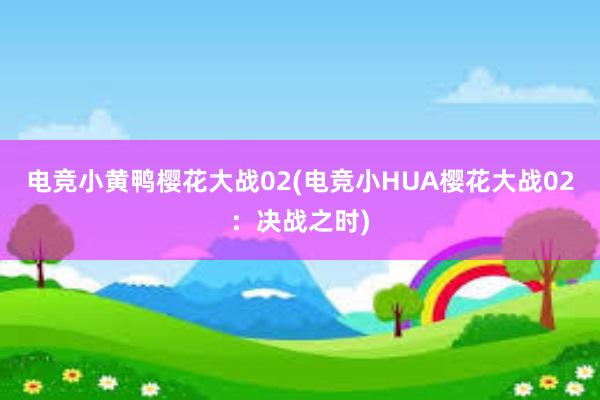 电竞小黄鸭樱花大战02(电竞小HUA樱花大战02：决战之时)